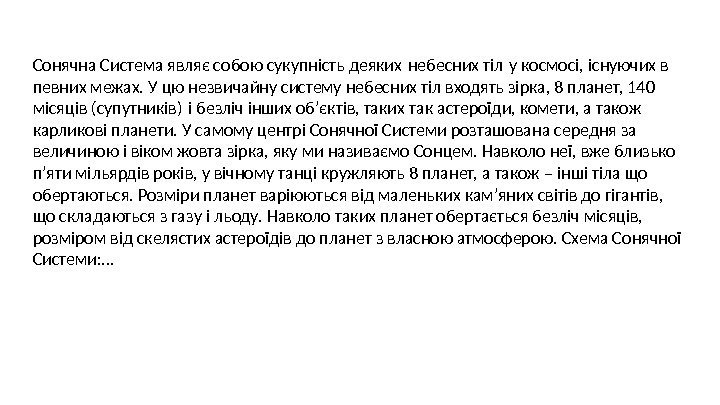 Сонячна Система являє собою сукупність деяких небесних тіл у космосі, існуючих в певних межах. У цю незвичайну систему небесних тіл входять зірка, 8 планет, 140 місяців (супутників) і безліч інших об'єктів, таких так астероїди, комети, а також карликові планети. У самому центрі Сонячної Системи розташована середня за величиною і віком жовта зірка, яку ми називаємо Сонцем. Навколо неї, вже близько п'яти мільярдів років, у вічному танці кружляють 8 планет, а також – інші тіла що обертаються. Розміри планет варіюються від маленьких кам'яних світів до гігантів, що складаються з газу і льоду. Навколо таких планет обертається безліч місяців, розміром від скелястих астероїдів до планет з власною атмосферою. Схема Сонячної Системи:…